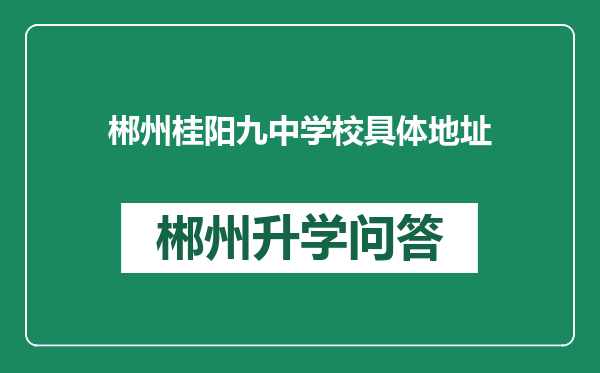 郴州桂阳九中学校具体地址

郴州升学问答